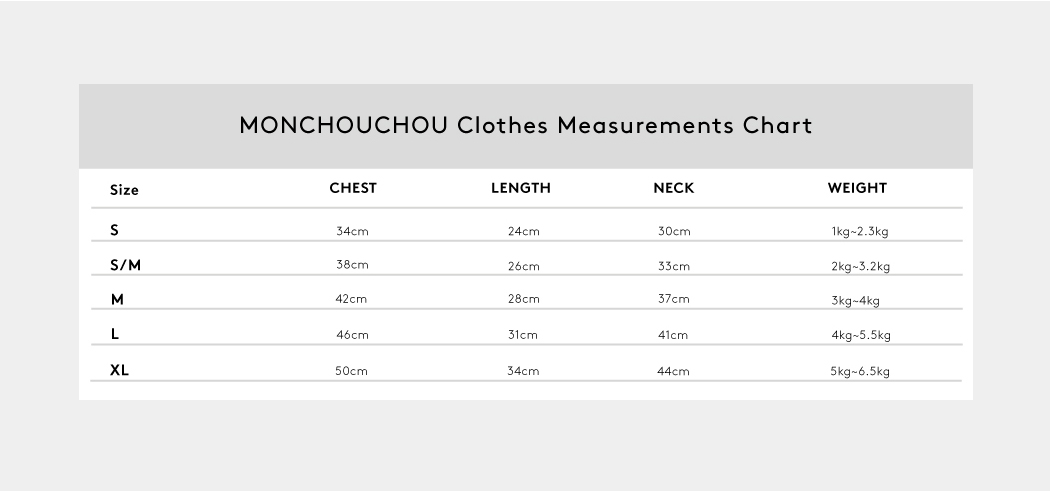 MONCHOUCHOU Clothes Measurements Chart

| Size | CHEST | LENGTH | NECK | WEIGHT |
|---|---|---|---|---|
| S | 34cm | 24cm | 30cm | 1kg~2.3kg |
| S/M | 38cm | 26cm | 33cm | 2kg~3.2kg |
| M | 42cm | 28cm | 37cm | 3kg~4kg |
| L | 46cm | 31cm | 41cm | 4kg~5.5kg |
| XL | 50cm | 34cm | 44cm | 5kg~6.5kg |